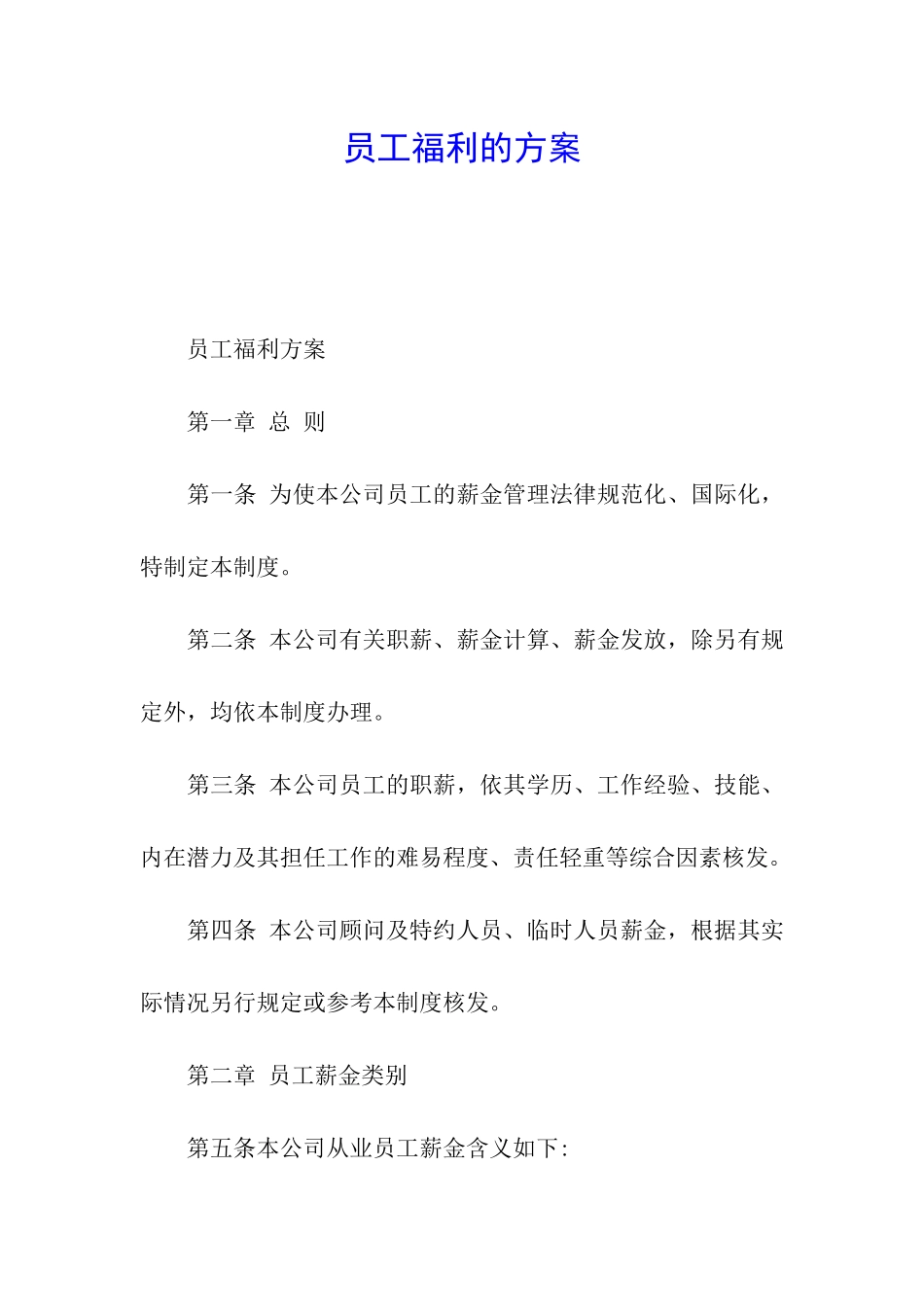 员工福利的方案

员工福利方案

第一章 总 则

第一条 为使本公司员工的薪金管理法律规范化、国际化，特制定本制度。

第二条 本公司有关职薪、薪金计算、薪金发放，除另有规定外，均依本制度办理。

第三条 本公司员工的职薪，依其学历、工作经验、技能、内在潜力及其担任工作的难易程度、责任轻重等综合因素核发。

第四条 本公司顾问及特约人员、临时人员薪金，根据其实际情况另行规定或参考本制度核发。

第二章 员工薪金类别

第五条本公司从业员工薪金含义如下: